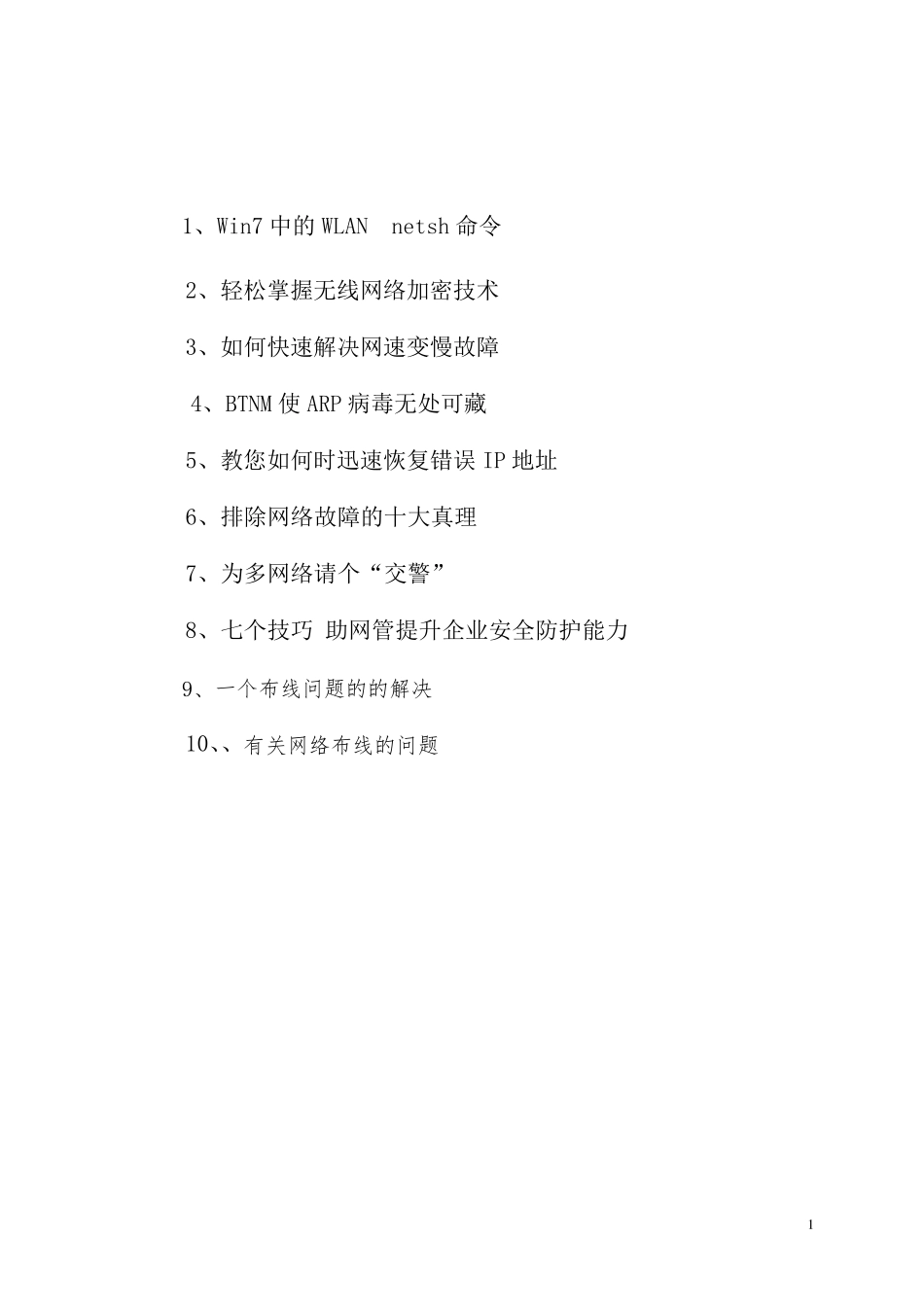 1、Win7 中的 WLAN netsh 命令

2、轻松掌握无线网络加密技术

3、如何快速解决网速变慢故障

4、BTNM 使 ARP 病毒无处可藏

5、教您如何时迅速恢复错误 IP 地址

6、排除网络故障的十大真理

7、为多网络请个“交警”

8、七个技巧 助网管提升企业安全防护能力

9、一个布线问题的的解决

10、、有关网络布线的问题

1